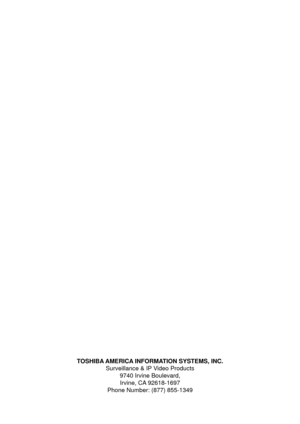 TOSHIBA AMERICA INFORMATION SYSTEMS, INC.
Surveillance & IP Video Products
9740 Irvine Boulevard,
Irvine, CA 92618-1697
Phone Number: (877) 855-1349